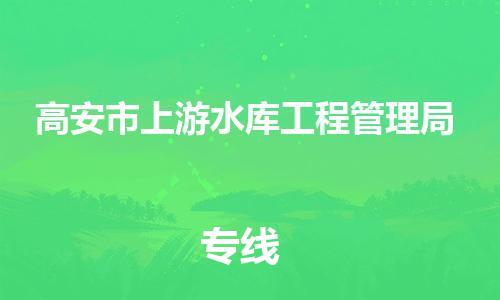 高安市上游水库工程管理局

专线